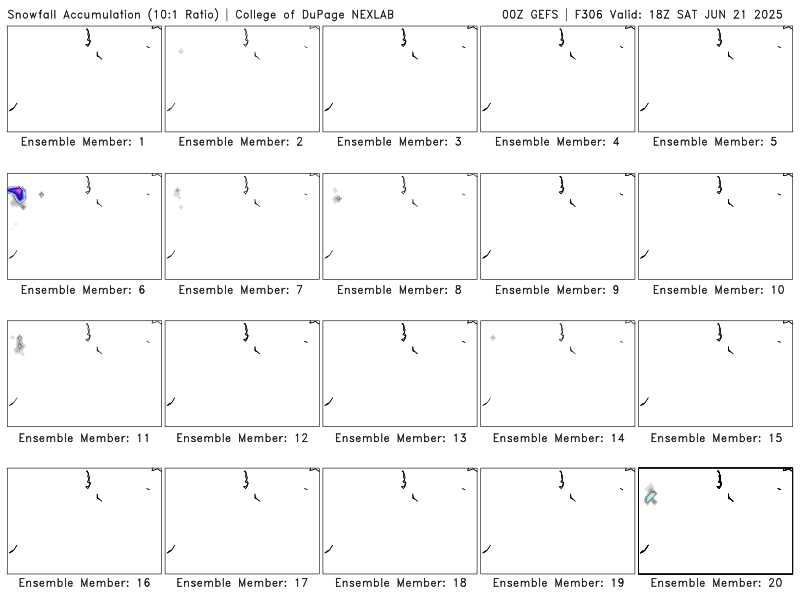 Snowfall Accumulation (10:1 Ratio) | College of DuPage NEXLAB

00Z GEFS | F306 Valid: 18Z SAT JUN 21 2025

Ensemble Member: 1

Ensemble Member: 2

Ensemble Member: 3

Ensemble Member: 4

Ensemble Member: 5

Ensemble Member: 6

Ensemble Member: 7

Ensemble Member: 8

Ensemble Member: 9

Ensemble Member: 10

Ensemble Member: 11

Ensemble Member: 12

Ensemble Member: 13

Ensemble Member: 14

Ensemble Member: 15

Ensemble Member: 16

Ensemble Member: 17

Ensemble Member: 18

Ensemble Member: 19

Ensemble Member: 20